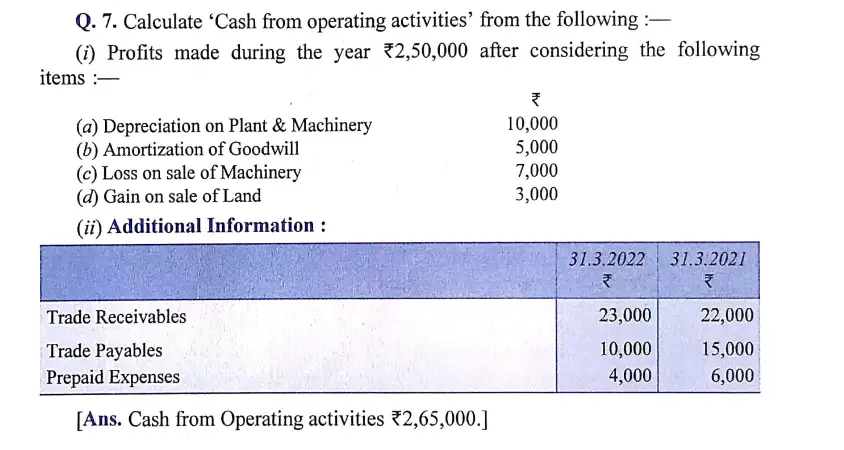 Q. 7. Calculate 'Cash from operating activities' from the following :—

(i) Profits made during the year ₹2,50,000 after considering the following items :—

| | ₹ |
|---|---|
| (a) Depreciation on Plant & Machinery | 10,000 |
| (b) Amortization of Goodwill | 5,000 |
| (c) Loss on sale of Machinery | 7,000 |
| (d) Gain on sale of Land | 3,000 |

(ii) Additional Information :

| | 31.3.2022 ₹ | 31.3.2021 ₹ |
|---|---|---|
| Trade Receivables | 23,000 | 22,000 |
| Trade Payables | 10,000 | 15,000 |
| Prepaid Expenses | 4,000 | 6,000 |

[Ans. Cash from Operating activities ₹2,65,000.]